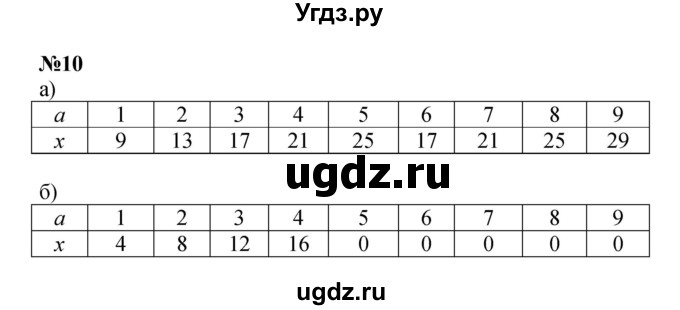 Угдз.ру

№10
а)

| $a$ | 1 | 2 | 3 | 4 | 5 | 6 | 7 | 8 | 9 |
|---|---|---|---|---|---|---|---|---|---|
| $x$ | 9 | 13 | 17 | 21 | 25 | 17 | 21 | 25 | 29 |

ugdz.ru

б)

| $a$ | 1 | 2 | 3 | 4 | 5 | 6 | 7 | 8 | 9 |
|---|---|---|---|---|---|---|---|---|---|
| $x$ | 4 | 8 | 12 | 16 | 0 | 0 | 0 | 0 | 0 |

ugdz.ru